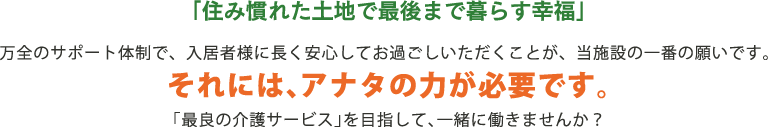 「住み慣れた土地で最後まで暮らす幸福」

万全のサポート体制で、入居者様に長く安心してお過ごしいただくことが、当施設の一番の願いです。

それには、アナタの力が必要です。

「最良の介護サービス」を目指して、一緒に働きませんか？